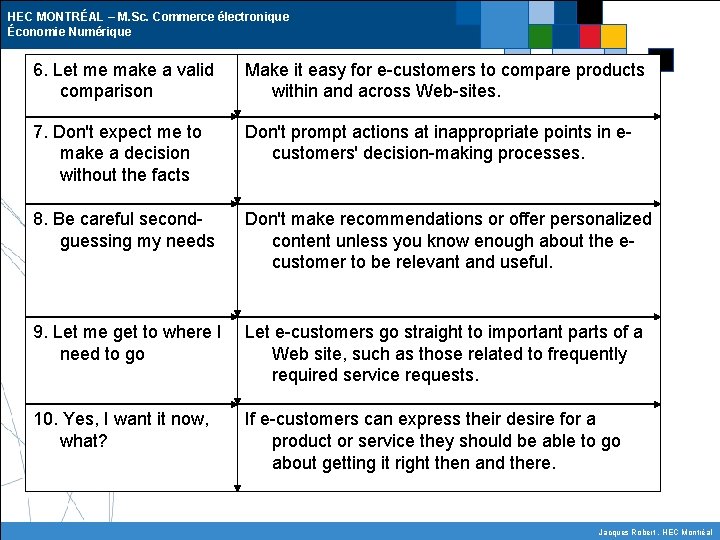 HEC MONTRÉAL – M.Sc. Commerce électronique
Économie Numérique

| 6. Let me make a valid comparison | Make it easy for e-customers to compare products within and across Web-sites. |
|---|---|
| 7. Don't expect me to make a decision without the facts | Don't prompt actions at inappropriate points in e-customers' decision-making processes. |
| 8. Be careful second-guessing my needs | Don't make recommendations or offer personalized content unless you know enough about the e-customer to be relevant and useful. |
| 9. Let me get to where I need to go | Let e-customers go straight to important parts of a Web site, such as those related to frequently required service requests. |
| 10. Yes, I want it now, what? | If e-customers can express their desire for a product or service they should be able to go about getting it right then and there. |

Jacques Robert . HEC Montréal